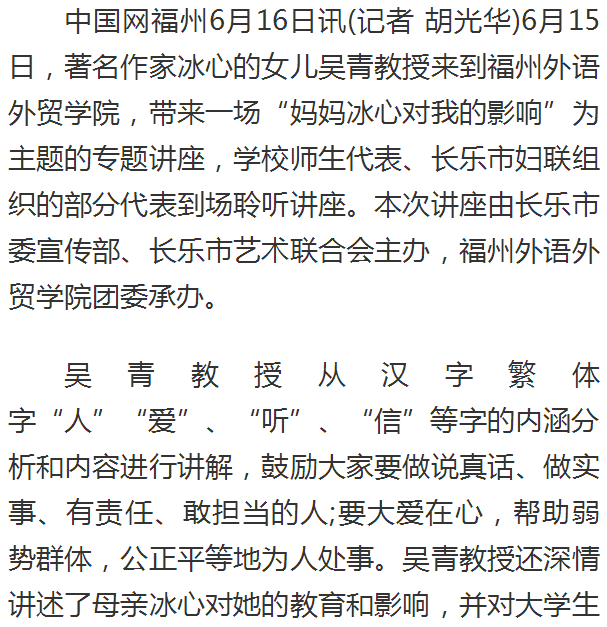 中国网福州6月16日讯(记者 胡光华)6月15日，著名作家冰心的女儿吴青教授来到福州外语外贸学院，带来一场“妈妈冰心对我的影响”为主题的专题讲座，学校师生代表、长乐市妇联组织的部分代表到场聆听讲座。本次讲座由长乐市委宣传部、长乐市艺术联合会主办，福州外语外贸学院团委承办。

吴青教授从汉字繁体字“人”“爱”、“听”、“信”等字的内涵分析和内容进行讲解，鼓励大家要做说真话、做实事、有责任、敢担当的人;要大爱在心，帮助弱势群体，公正平等地为人处事。吴青教授还深情讲述了母亲冰心对她的教育和影响，并对大学生